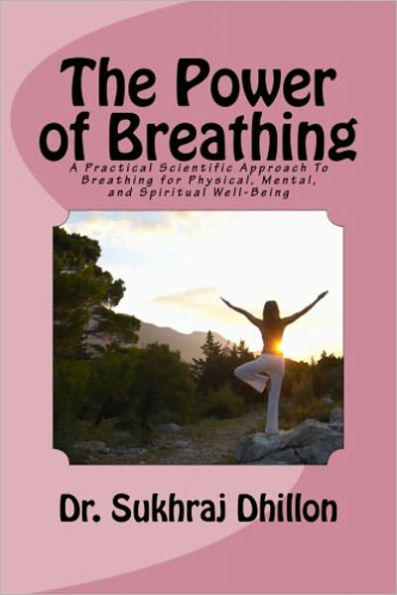 The Power of Breathing

A Practical Scientific Approach To Breathing for Physical, Mental, and Spiritual Well-Being

Dr. Sukhraj Dhillon